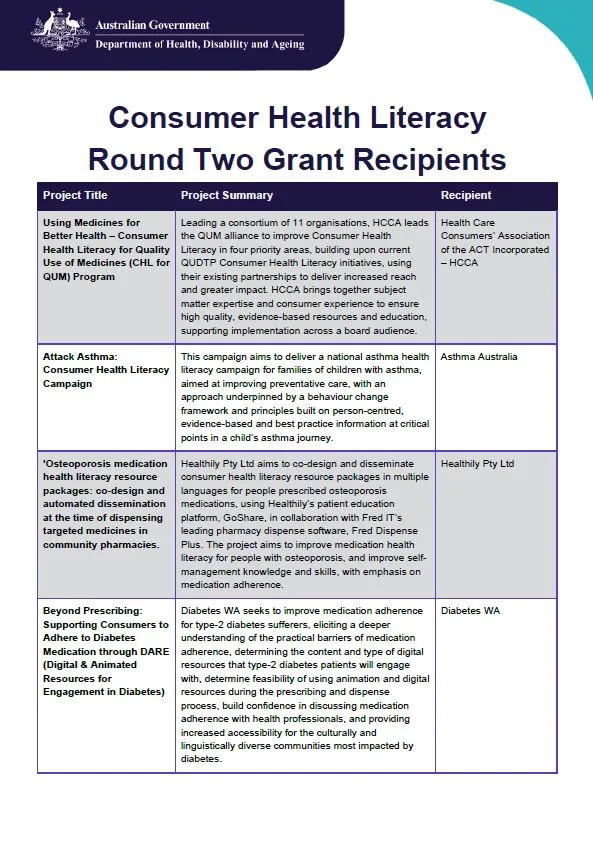 Australian Government
Department of Health, Disability and Ageing

Consumer Health Literacy Round Two Grant Recipients

| Project Title | Project Summary | Recipient |
|---|---|---|
| Using Medicines for Better Health – Consumer Health Literacy for Quality Use of Medicines (CHL for QUM) Program | Leading a consortium of 11 organisations, HCCA leads the QUM alliance to improve Consumer Health Literacy in four priority areas, building upon current QUDTP Consumer Health Literacy initiatives, using their existing partnerships to deliver increased reach and greater impact. HCCA brings together subject matter expertise and consumer experience to ensure high quality, evidence-based resources and education, supporting implementation across a board audience. | Health Care Consumers' Association of the ACT Incorporated – HCCA |
| Attack Asthma: Consumer Health Literacy Campaign | This campaign aims to deliver a national asthma health literacy campaign for families of children with asthma, aimed at improving preventative care, with an approach underpinned by a behaviour change framework and principles built on person-centred, evidence-based and best practice information at critical points in a child's asthma journey. | Asthma Australia |
| 'Osteoporosis medication health literacy resource packages: co-design and automated dissemination at the time of dispensing targeted medicines in community pharmacies. | Healthily Pty Ltd aims to co-design and disseminate consumer health literacy resource packages in multiple languages for people prescribed osteoporosis medications, using Healthily's patient education platform, GoShare, in collaboration with Fred IT's leading pharmacy dispense software, Fred Dispense Plus. The project aims to improve medication health literacy for people with osteoporosis, and improve self-management knowledge and skills, with emphasis on medication adherence. | Healthily Pty Ltd |
| Beyond Prescribing: Supporting Consumers to Adhere to Diabetes Medication through DARE (Digital & Animated Resources for Engagement in Diabetes) | Diabetes WA seeks to improve medication adherence for type-2 diabetes sufferers, eliciting a deeper understanding of the practical barriers of medication adherence, determining the content and type of digital resources that type-2 diabetes patients will engage with, determine feasibility of using animation and digital resources during the prescribing and dispense process, build confidence in discussing medication adherence with health professionals, and providing increased accessibility for the culturally and linguistically diverse communities most impacted by diabetes. | Diabetes WA |